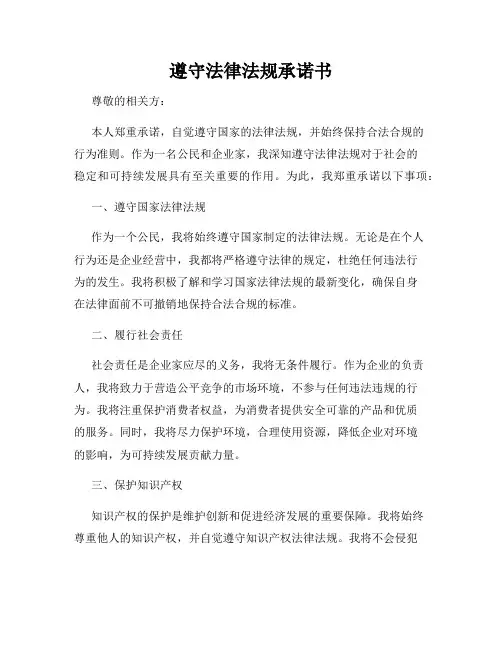 遵守法律法规承诺书

尊敬的相关方：

本人郑重承诺，自觉遵守国家的法律法规，并始终保持合法合规的行为准则。作为一名公民和企业家，我深知遵守法律法规对于社会的稳定和可持续发展具有至关重要的作用。为此，我郑重承诺以下事项：

一、遵守国家法律法规

作为一个公民，我将始终遵守国家制定的法律法规。无论是在个人行为还是企业经营中，我都将严格遵守法律的规定，杜绝任何违法行为的发生。我将积极了解和学习国家法律法规的最新变化，确保自身在法律面前不可撤销地保持合法合规的标准。

二、履行社会责任

社会责任是企业家应尽的义务，我将无条件履行。作为企业的负责人，我将致力于营造公平竞争的市场环境，不参与任何违法违规的行为。我将注重保护消费者权益，为消费者提供安全可靠的产品和优质的服务。同时，我将尽力保护环境，合理使用资源，降低企业对环境的影响，为可持续发展贡献力量。

三、保护知识产权

知识产权的保护是维护创新和促进经济发展的重要保障。我将始终尊重他人的知识产权，并自觉遵守知识产权法律法规。我将不会侵犯